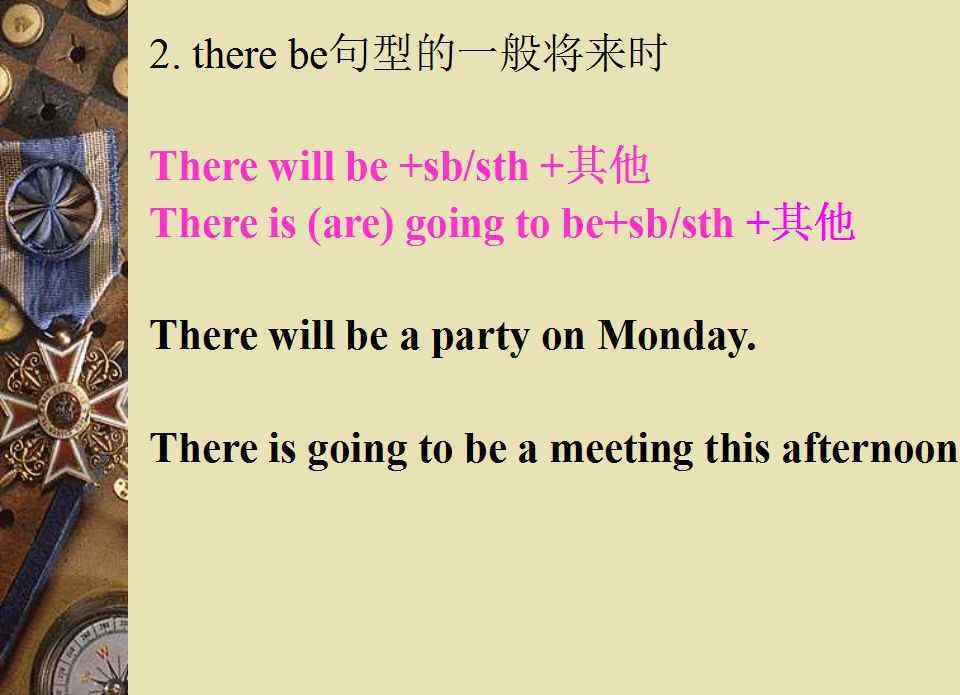 2. there be句型的一般将来时

There will be +sb/sth +其他
There is (are) going to be+sb/sth +其他

There will be a party on Monday.

There is going to be a meeting this afternoon